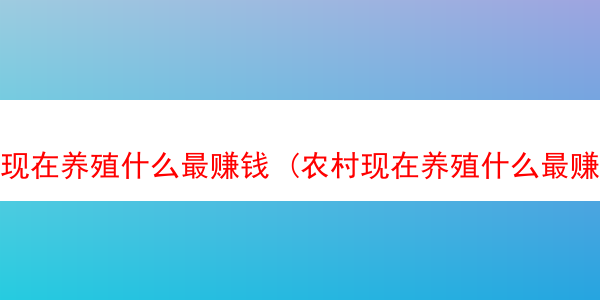 现在养殖什么最赚钱（农村现在养殖什么最赚